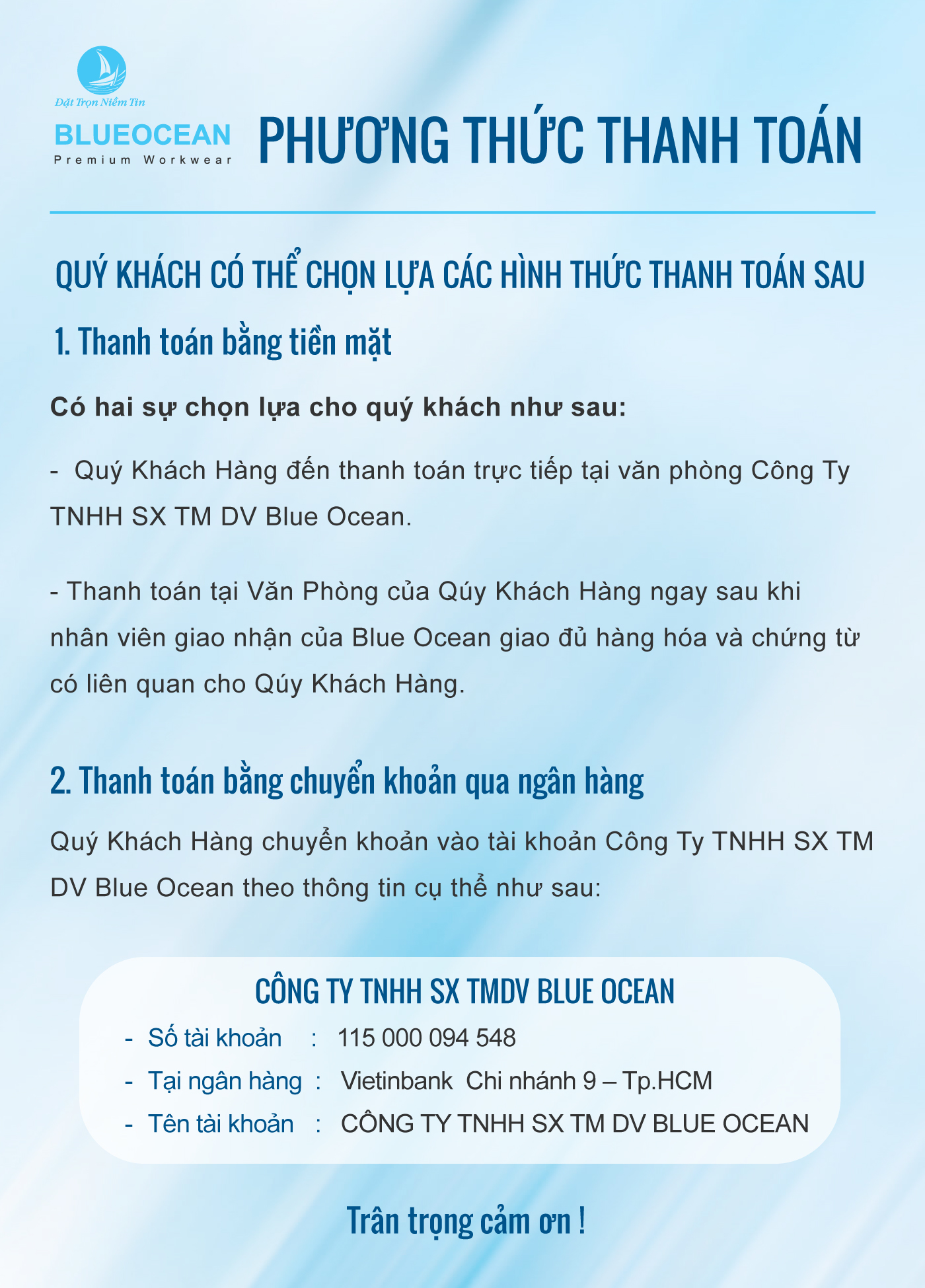 Đặt Trọn Niềm Tin
BLUEOCEAN
Premium Workwear

PHƯƠNG THỨC THANH TOÁN

QUÝ KHÁCH CÓ THỂ CHỌN LỰA CÁC HÌNH THỨC THANH TOÁN SAU

1. Thanh toán bằng tiền mặt

Có hai sự chọn lựa cho quý khách như sau:

- Quý Khách Hàng đến thanh toán trực tiếp tại văn phòng Công Ty TNHH SX TM DV Blue Ocean.

- Thanh toán tại Văn Phòng của Qúy Khách Hàng ngay sau khi nhân viên giao nhận của Blue Ocean giao đủ hàng hóa và chứng từ có liên quan cho Qúy Khách Hàng.

2. Thanh toán bằng chuyển khoản qua ngân hàng

Quý Khách Hàng chuyển khoản vào tài khoản Công Ty TNHH SX TM DV Blue Ocean theo thông tin cụ thể như sau:

CÔNG TY TNHH SX TMDV BLUE OCEAN
- Số tài khoản : 115 000 094 548
- Tại ngân hàng : Vietinbank Chi nhánh 9 – Tp.HCM
- Tên tài khoản : CÔNG TY TNHH SX TM DV BLUE OCEAN

Trân trọng cảm ơn !